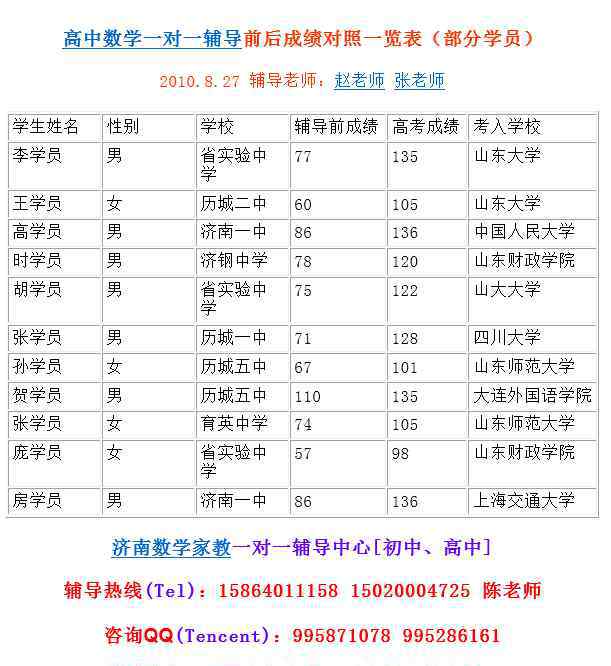 高中数学一对一辅导前后成绩对照一览表（部分学员）

2010.8.27 辅导老师：赵老师 张老师

| 学生姓名 | 性别 | 学校 | 辅导前成绩 | 高考成绩 | 考入学校 |
|---|---|---|---|---|---|
| 李学员 | 男 | 省实验中学 | 77 | 135 | 山东大学 |
| 王学员 | 女 | 历城二中 | 60 | 105 | 山东大学 |
| 高学员 | 男 | 济南一中 | 86 | 136 | 中国人民大学 |
| 时学员 | 男 | 济钢中学 | 78 | 120 | 山东财政学院 |
| 胡学员 | 男 | 省实验中学 | 75 | 122 | 山大大学 |
| 张学员 | 男 | 历城一中 | 71 | 128 | 四川大学 |
| 孙学员 | 女 | 历城五中 | 67 | 101 | 山东师范大学 |
| 贺学员 | 男 | 历城五中 | 110 | 135 | 大连外国语学院 |
| 张学员 | 女 | 育英中学 | 74 | 105 | 山东师范大学 |
| 庞学员 | 女 | 省实验中学 | 57 | 98 | 山东财政学院 |
| 房学员 | 男 | 济南一中 | 86 | 136 | 上海交通大学 |

济南数学家教一对一辅导中心[初中、高中]

辅导热线(Tel)：15864011158 15020004725 陈老师

咨询QQ(Tencent)：995871078 995286161